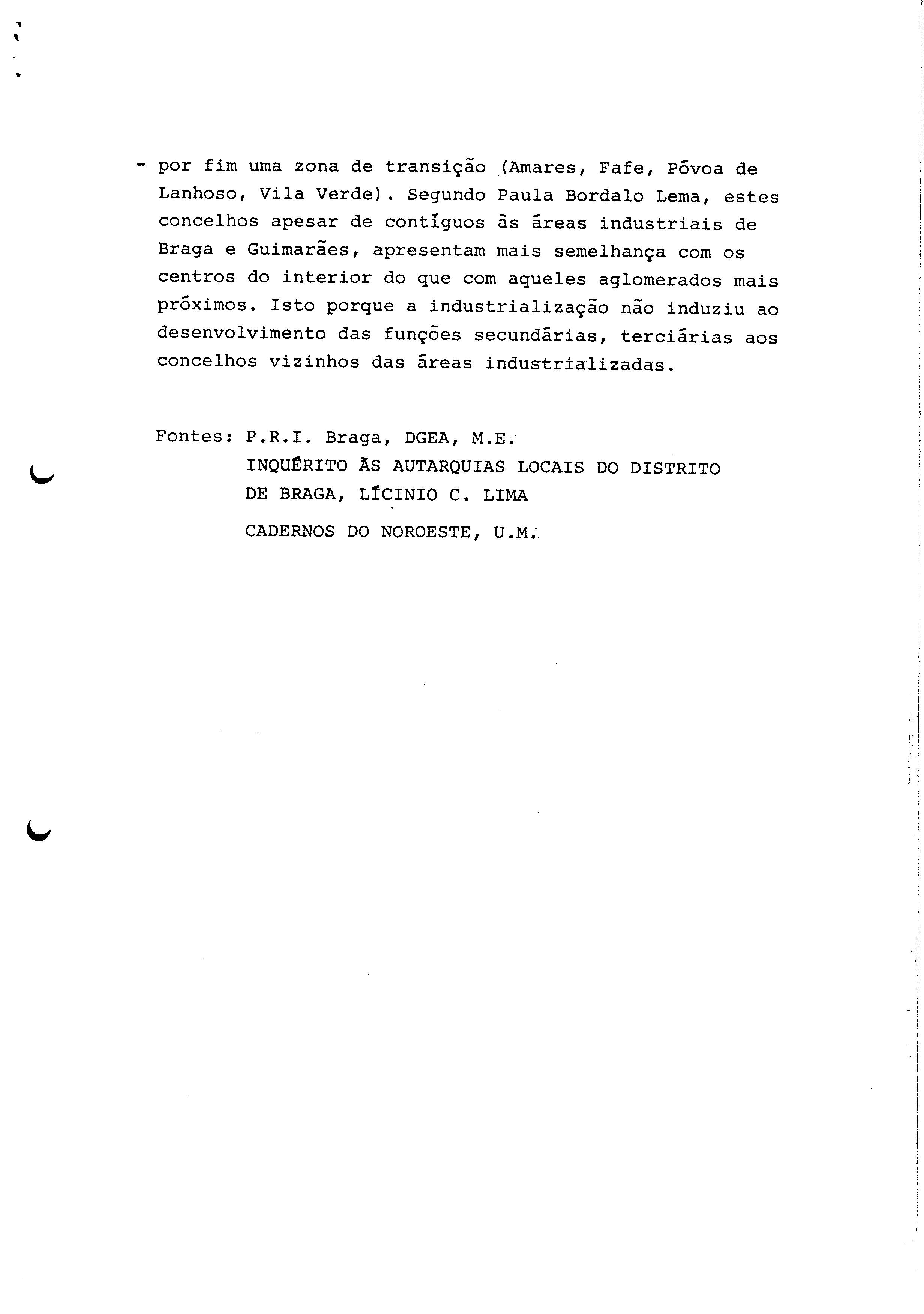 - por fim uma zona de transição (Amares, Fafe, Póvoa de Lanhoso, Vila Verde). Segundo Paula Bordalo Lema, estes concelhos apesar de contíguos às áreas industriais de Braga e Guimarães, apresentam mais semelhança com os centros do interior do que com aqueles aglomerados mais próximos. Isto porque a industrialização não induziu ao desenvolvimento das funções secundárias, terciárias aos concelhos vizinhos das áreas industrializadas.

Fontes: P.R.I. Braga, DGEA, M.E.
INQUÉRITO ÀS AUTARQUIAS LOCAIS DO DISTRITO DE BRAGA, LÍCINIO C. LIMA
CADERNOS DO NOROESTE, U.M.